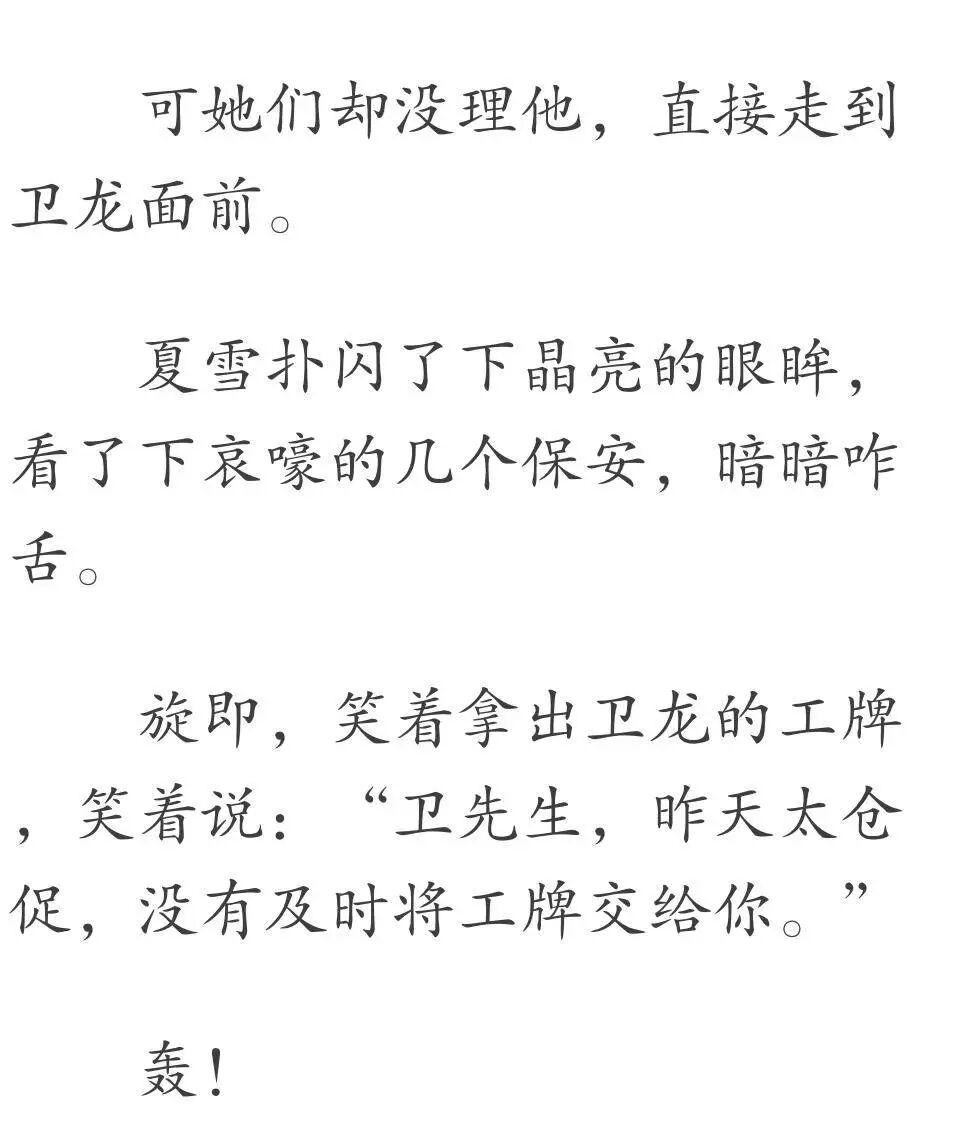 可她们却没理他，直接走到卫龙面前。

夏雪扑闪了下晶亮的眼眸，看了下哀嚎的几个保安，暗暗咋舌。

旋即，笑着拿出卫龙的工牌，笑着说：“卫先生，昨天太仓促，没有及时将工牌交给你。”

轰！